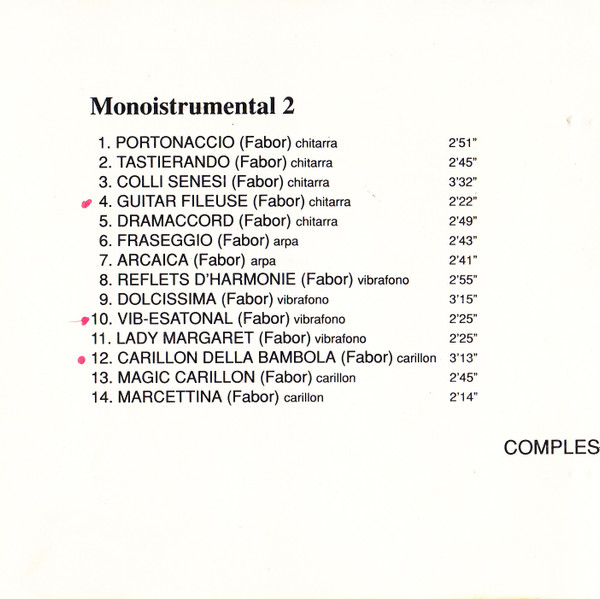 Monoistrumental 2

1. PORTONACCIO (Fabor) chitarra 2'51"
2. TASTIERANDO (Fabor) chitarra 2'45"
3. COLLI SENESI (Fabor) chitarra 3'32"
4. GUITAR FILEUSE (Fabor) chitarra 2'22"
5. DRAMACCORD (Fabor) chitarra 2'49"
6. FRASEGGIO (Fabor) arpa 2'43"
7. ARCAICA (Fabor) arpa 2'41"
8. REFLETS D'HARMONIE (Fabor) vibrafono 2'55"
9. DOLCISSIMA (Fabor) vibrafono 3'15"
10. VIB-ESATONAL (Fabor) vibrafono 2'25"
11. LADY MARGARET (Fabor) vibrafono 2'25"
12. CARILLON DELLA BAMBOLA (Fabor) carillon 3'13"
13. MAGIC CARILLON (Fabor) carillon 2'45"
14. MARCETTINA (Fabor) carillon 2'14"

COMPLES